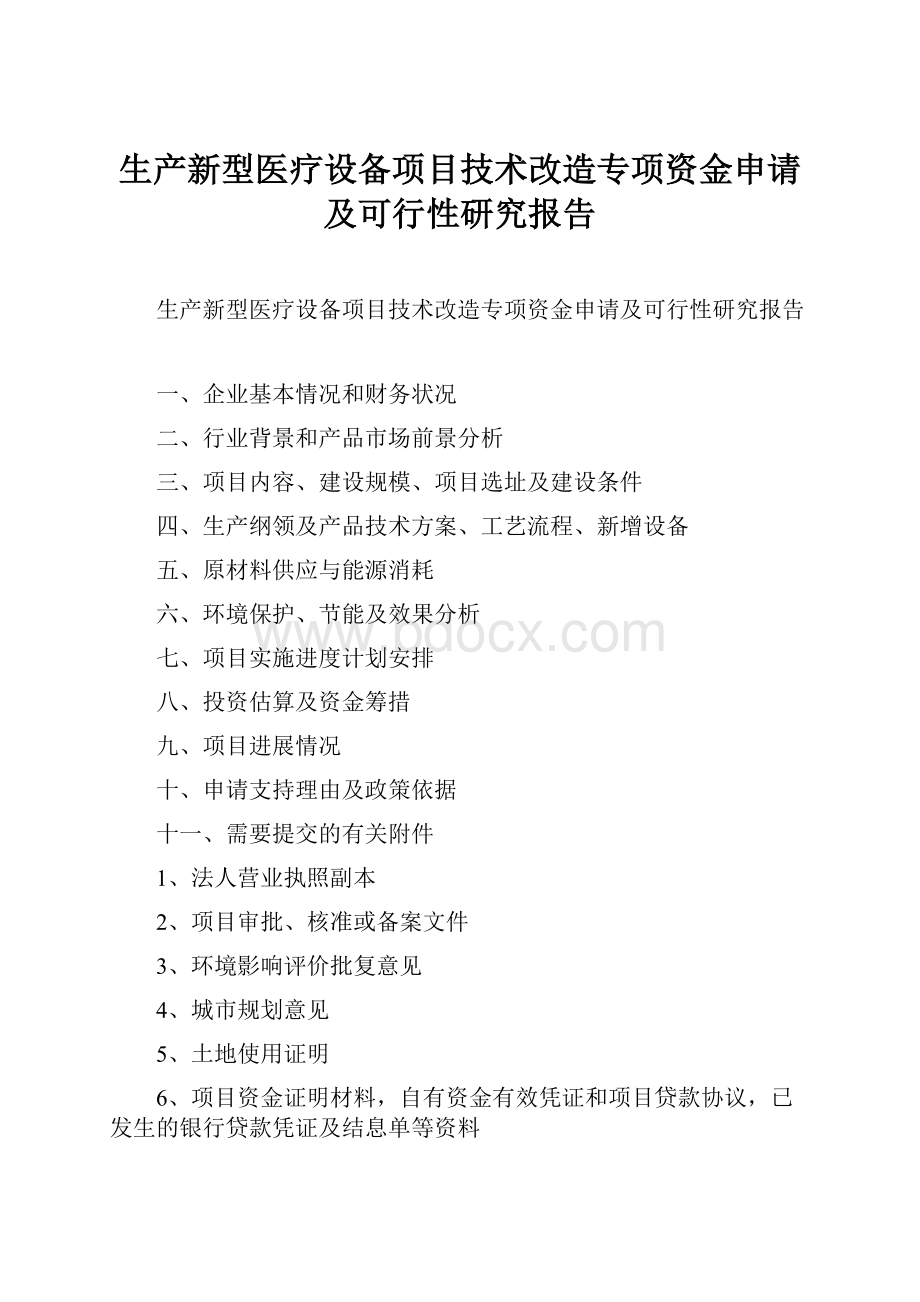 生产新型医疗设备项目技术改造专项资金申请及可行性研究报告

生产新型医疗设备项目技术改造专项资金申请及可行性研究报告

一、企业基本情况和财务状况

二、行业背景和产品市场前景分析

三、项目内容、建设规模、项目选址及建设条件

四、生产纲领及产品技术方案、工艺流程、新增设备

五、原材料供应与能源消耗

六、环境保护、节能及效果分析

www.bdocx.com

七、项目实施进度计划安排

八、投资估算及资金筹措

九、项目进展情况

十、申请支持理由及政策依据

十一、需要提交的有关附件

1、法人营业执照副本

2、项目审批、核准或备案文件

3、环境影响评价批复意见

4、城市规划意见

5、土地使用证明

6、项目资金证明材料，自有资金有效凭证和项目贷款协议，已发生的银行贷款凭证及结息单等资料